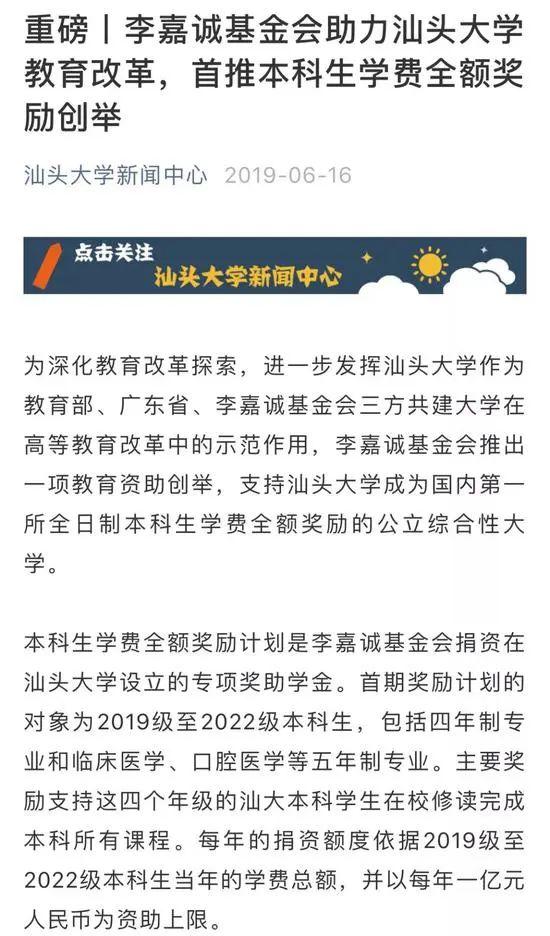 重磅丨李嘉诚基金会助力汕头大学教育改革，首推本科生学费全额奖励创举

汕头大学新闻中心 2019-06-16

点击关注
汕头大学新闻中心

为深化教育改革探索，进一步发挥汕头大学作为教育部、广东省、李嘉诚基金会三方共建大学在高等教育改革中的示范作用，李嘉诚基金会推出一项教育资助创举，支持汕头大学成为国内第一所全日制本科生学费全额奖励的公立综合性大学。

本科生学费全额奖励计划是李嘉诚基金会捐资在汕头大学设立的专项奖助学金。首期奖励计划的对象为2019级至2022级本科生，包括四年制专业和临床医学、口腔医学等五年制专业。主要奖励支持这四个年级的汕大本科学生在校修读完成本科所有课程。每年的捐资额度依据2019级至2022级本科生当年的学费总额，并以每年一亿元人民币为资助上限。